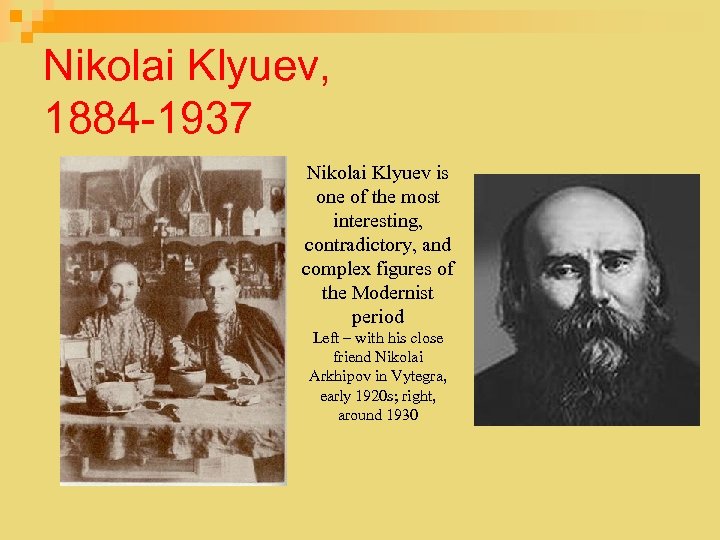 Nikolai Klyuev,
1884-1937

Nikolai Klyuev is one of the most interesting, contradictory, and complex figures of the Modernist period

Left – with his close friend Nikolai Arkhipov in Vytegra, early 1920s; right, around 1930